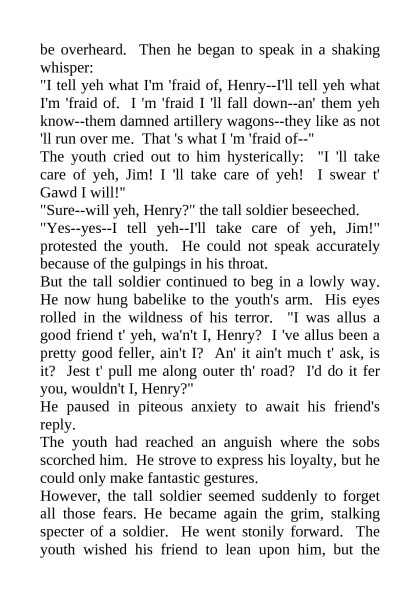 be overheard. Then he began to speak in a shaking whisper:

"I tell yeh what I'm 'fraid of, Henry--I'll tell yeh what I'm 'fraid of. I 'm 'fraid I 'll fall down--an' them yeh know--them damned artillery wagons--they like as not 'll run over me. That 's what I 'm 'fraid of--"

The youth cried out to him hysterically: "I 'll take care of yeh, Jim! I 'll take care of yeh! I swear t' Gawd I will!"

"Sure--will yeh, Henry?" the tall soldier beseeched.

"Yes--yes--I tell yeh--I'll take care of yeh, Jim!" protested the youth. He could not speak accurately because of the gulpings in his throat.

But the tall soldier continued to beg in a lowly way. He now hung babelike to the youth's arm. His eyes rolled in the wildness of his terror. "I was allus a good friend t' yeh, wa'n't I, Henry? I 've allus been a pretty good feller, ain't I? An' it ain't much t' ask, is it? Jest t' pull me along outer th' road? I'd do it fer you, wouldn't I, Henry?"

He paused in piteous anxiety to await his friend's reply.

The youth had reached an anguish where the sobs scorched him. He strove to express his loyalty, but he could only make fantastic gestures.

However, the tall soldier seemed suddenly to forget all those fears. He became again the grim, stalking specter of a soldier. He went stonily forward. The youth wished his friend to lean upon him, but the